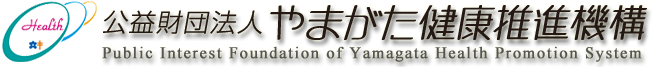 Health

公益財団法人 やまがた健康推進機構

Public Interest Foundation of Yamagata Health Promotion System